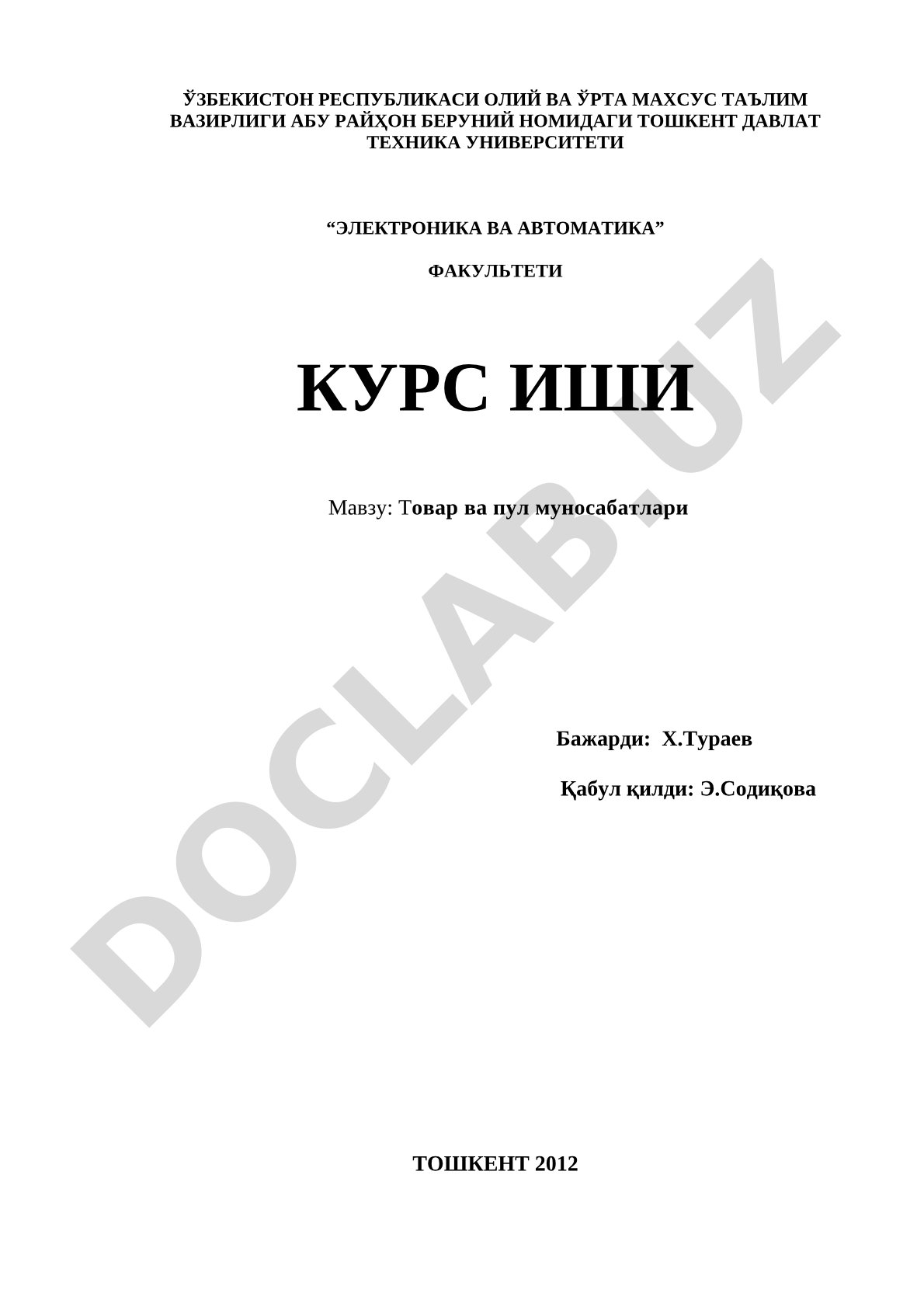 ЎЗБЕКИСТОН РЕСПУБЛИКАСИ ОЛИЙ ВА ЎРТА МАХСУС ТАЪЛИМ ВАЗИРЛИГИ АБУ РАЙҲОН БЕРУНИЙ НОМИДАГИ ТОШКЕНТ ДАВЛАТ ТЕХНИКА УНИВЕРСИТЕТИ

“ЭЛЕКТРОНИКА ВА АВТОМАТИКА”

ФАКУЛЬТЕТИ

КУРС ИШИ

Мавзу: Товар ва пул муносабатлари

Бажарди: Х.Тураев

Қабул қилди: Э.Содиқова

ТОШКЕНТ 2012

DOCLAB.UZ